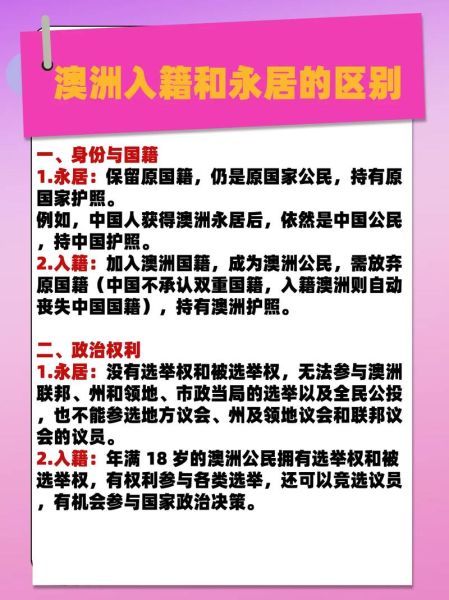 澳洲入籍和永居的区别

一、身份与国籍
1.永居：保留原国籍，仍是原国家公民，持有原国家护照。
例如，中国人获得澳洲永居后，依然是中国公民，持中国护照。
2.入籍：加入澳洲国籍，成为澳洲公民，需放弃原国籍（中国不承认双重国籍，入籍澳洲则自动丧失中国国籍），持有澳洲护照。

二、政治权利
1.永居：没有选举权和被选举权，无法参与澳洲联邦、州和领地、市政当局的选举以及全民公投，也不能参选地方议会、州及领地议会和联邦议会的议员。
2.入籍：年满 18 岁的澳洲公民拥有选举权和被选举权，有权利参与各类选举，还可以竞选议员，有机会参与国家政治决策。